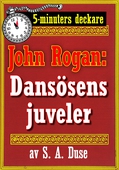 5-minuters deckare

John Rogan:
Dansösens juveler

av S. A. Duse